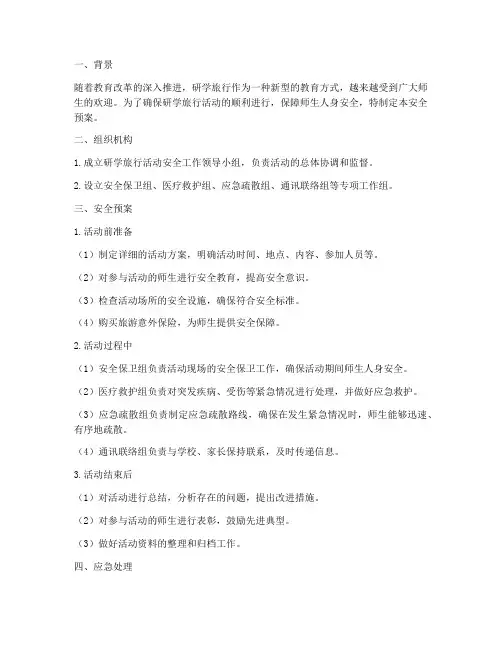 一、背景

随着教育改革的深入推进，研学旅行作为一种新型的教育方式，越来越受到广大师生的欢迎。为了确保研学旅行活动的顺利进行，保障师生人身安全，特制定本安全预案。

二、组织机构

1. 成立研学旅行活动安全工作领导小组，负责活动的总体协调和监督。

2. 设立安全保卫组、医疗救护组、应急疏散组、通讯联络组等专项工作组。

三、安全预案

1. 活动前准备

（1）制定详细的活动方案，明确活动时间、地点、内容、参加人员等。

（2）对参与活动的师生进行安全教育，提高安全意识。

（3）检查活动场所的安全设施，确保符合安全标准。

（4）购买旅游意外保险，为师生提供安全保障。

2. 活动过程中

（1）安全保卫组负责活动现场的安全保卫工作，确保活动期间师生人身安全。

（2）医疗救护组负责对突发疾病、受伤等紧急情况进行处理，并做好应急救护。

（3）应急疏散组负责制定应急疏散路线，确保在发生紧急情况时，师生能够迅速、有序地疏散。

（4）通讯联络组负责与学校、家长保持联系，及时传递信息。

3. 活动结束后

（1）对活动进行总结，分析存在的问题，提出改进措施。

（2）对参与活动的师生进行表彰，鼓励先进典型。

（3）做好活动资料的整理和归档工作。

四、应急处理